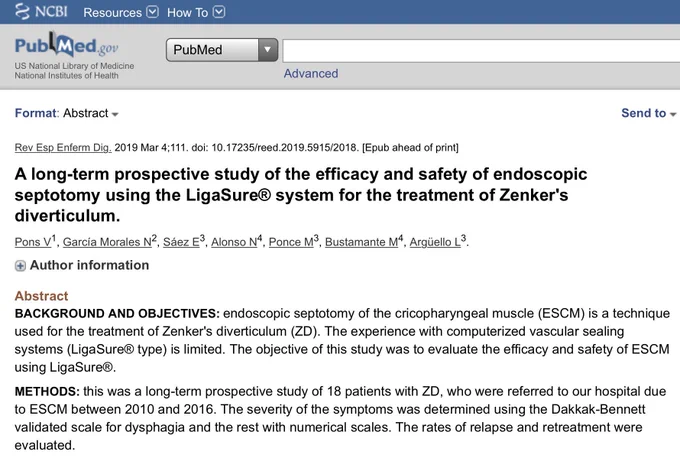 NCBI Resources How To

PubMed.gov
US National Library of Medicine
National Institutes of Health

PubMed

Advanced

Format: Abstract

Send to

Rev Esp Enferm Dig. 2019 Mar 4;111. doi: 10.17235/reed.2019.5915/2018. [Epub ahead of print]

A long-term prospective study of the efficacy and safety of endoscopic septotomy using the LigaSure® system for the treatment of Zenker's diverticulum.

Pons V$^1$, García Morales N$^2$, Sáez E$^3$, Alonso N$^4$, Ponce M$^3$, Bustamante M$^4$, Argüello L$^3$.

Author information

Abstract

BACKGROUND AND OBJECTIVES: endoscopic septotomy of the cricopharyngeal muscle (ESCM) is a technique used for the treatment of Zenker's diverticulum (ZD). The experience with computerized vascular sealing systems (LigaSure® type) is limited. The objective of this study was to evaluate the efficacy and safety of ESCM using LigaSure®.

METHODS: this was a long-term prospective study of 18 patients with ZD, who were referred to our hospital due to ESCM between 2010 and 2016. The severity of the symptoms was determined using the Dakkak-Bennett validated scale for dysphagia and the rest with numerical scales. The rates of relapse and retreatment were evaluated.